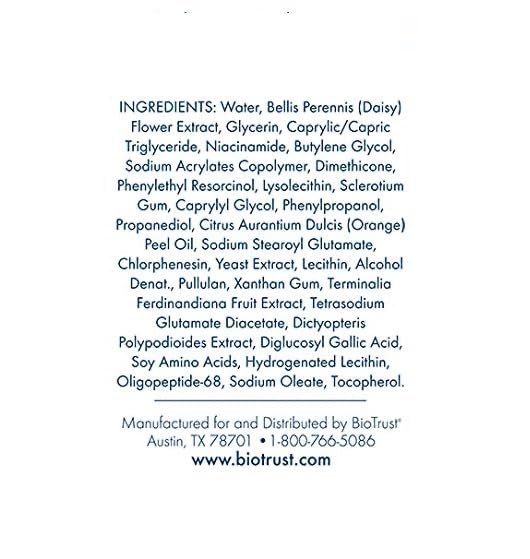 INGREDIENTS: Water, Bellis Perennis (Daisy) Flower Extract, Glycerin, Caprylic/Capric Triglyceride, Niacinamide, Butylene Glycol, Sodium Acrylates Copolymer, Dimethicone, Phenylethyl Resorcinol, Lysolecithin, Sclerotium Gum, Caprylyl Glycol, Phenylpropanol, Propanediol, Citrus Aurantium Dulcis (Orange) Peel Oil, Sodium Stearoyl Glutamate, Chlorphenesin, Yeast Extract, Lecithin, Alcohol Denat., Pullulan, Xanthan Gum, Terminalia Ferdinandiana Fruit Extract, Tetrasodium Glutamate Diacetate, Dictyopteris Polypodioides Extract, Diglucosyl Gallic Acid, Soy Amino Acids, Hydrogenated Lecithin, Oligopeptide-68, Sodium Oleate, Tocopherol.

Manufactured for and Distributed by BioTrust®
Austin, TX 78701 • 1-800-766-5086
www.biotrust.com